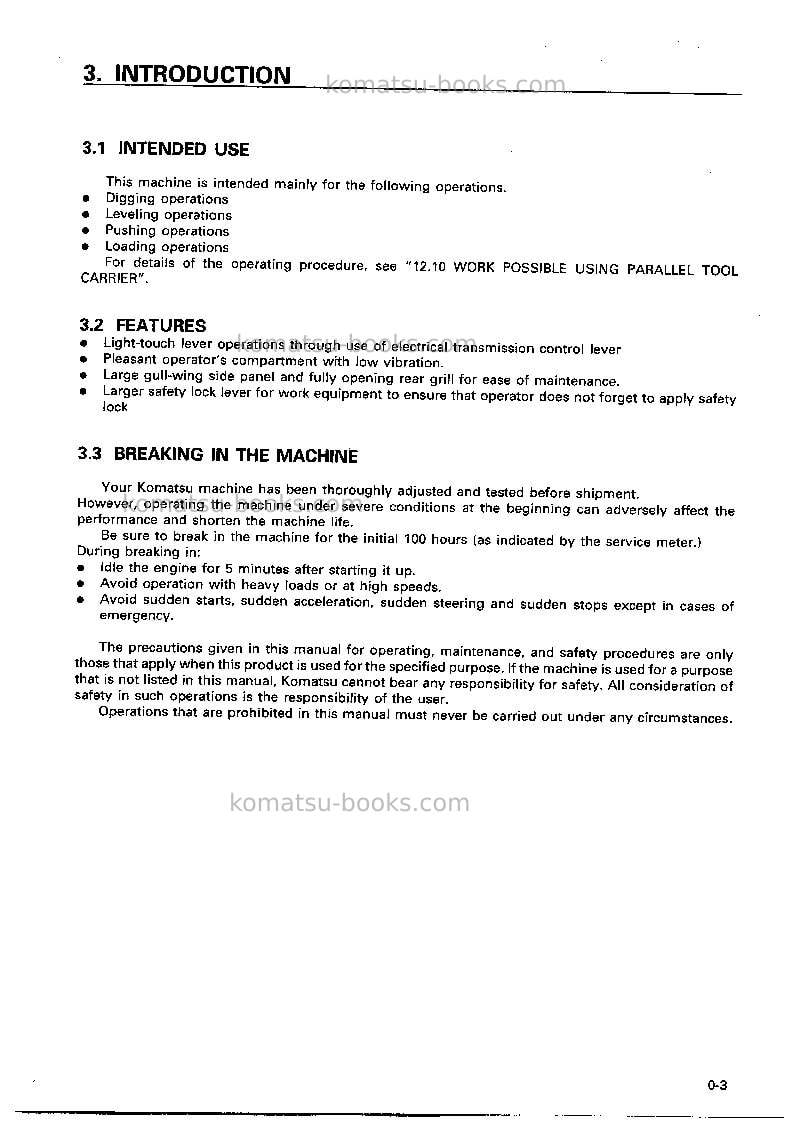 3. INTRODUCTION

3.1 INTENDED USE

This machine is intended mainly for the following operations.
• Digging operations
• Leveling operations
• Pushing operations
• Loading operations

For details of the operating procedure, see "12.10 WORK POSSIBLE USING PARALLEL TOOL CARRIER".

3.2 FEATURES
• Light-touch lever operations through use of electrical transmission control lever
• Pleasant operator's compartment with low vibration.
• Large gull-wing side panel and fully opening rear grill for ease of maintenance.
• Larger safety lock lever for work equipment to ensure that operator does not forget to apply safety lock

3.3 BREAKING IN THE MACHINE

Your Komatsu machine has been thoroughly adjusted and tested before shipment. However, operating the machine under severe conditions at the beginning can adversely affect the performance and shorten the machine life.

Be sure to break in the machine for the initial 100 hours (as indicated by the service meter.)
During breaking in:
• Idle the engine for 5 minutes after starting it up.
• Avoid operation with heavy loads or at high speeds.
• Avoid sudden starts, sudden acceleration, sudden steering and sudden stops except in cases of emergency.

The precautions given in this manual for operating, maintenance, and safety procedures are only those that apply when this product is used for the specified purpose. If the machine is used for a purpose that is not listed in this manual, Komatsu cannot bear any responsibility for safety. All consideration of safety in such operations is the responsibility of the user.

Operations that are prohibited in this manual must never be carried out under any circumstances.

0-3

komatsu-books.com